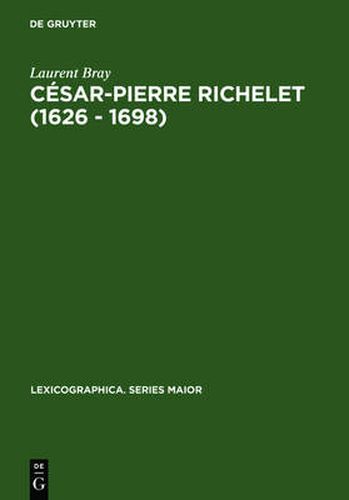 DE GRUYTER

Laurent Bray

CÉSAR-PIERRE RICHELET (1626 - 1698)

LEXICOGRAPHICA. SERIES MAIOR

DE G